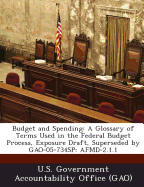 Budget and Spending: A Glossary of Terms Used in the Federal Budget Process, Exposure Draft, Superseded by GAO-05-734SP: AFMD-2.1.1

U.S. Government Accountability Office (GAO)